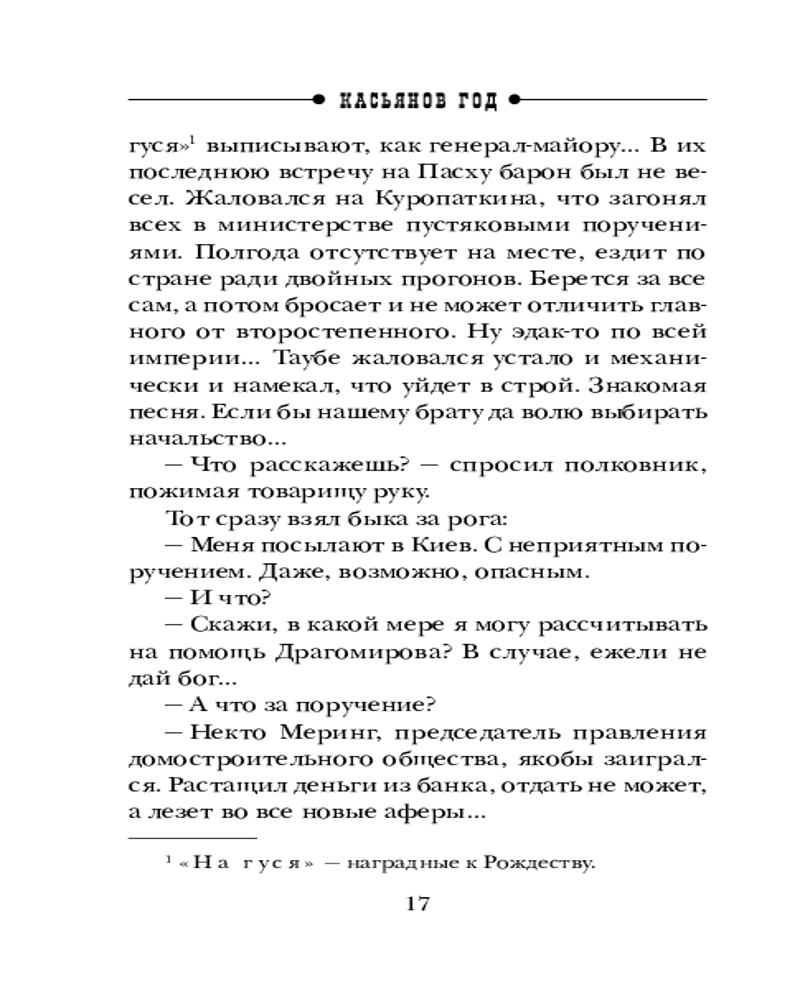 КАСЬЯНОВ ГОД

гуся»$^1$ выписывают, как генерал-майору... В их последнюю встречу на Пасху барон был не весел. Жаловался на Куропаткина, что загонял всех в министерстве пустяковыми поручениями. Полгода отсутствует на месте, ездит по стране ради двойных прогонов. Берется за все сам, а потом бросает и не может отличить главного от второстепенного. Ну эдак-то по всей империи... Таубе жаловался устало и механически и намекал, что уйдет в строй. Знакомая песня. Если бы нашему брату да волю выбирать начальство...

— Что расскажешь? — спросил полковник, пожимая товарищу руку.

Тот сразу взял быка за рога:

— Меня посылают в Киев. С неприятным поручением. Даже, возможно, опасным.

— И что?

— Скажи, в какой мере я могу рассчитывать на помощь Драгомирова? В случае, ежели не дай бог...

— А что за поручение?

— Некто Меринг, председатель правления домостроительного общества, якобы заигрался. Растащил деньги из банка, отдать не может, а лезет во все новые аферы...

$^1$ «На гуся» — наградные к Рождеству.

17